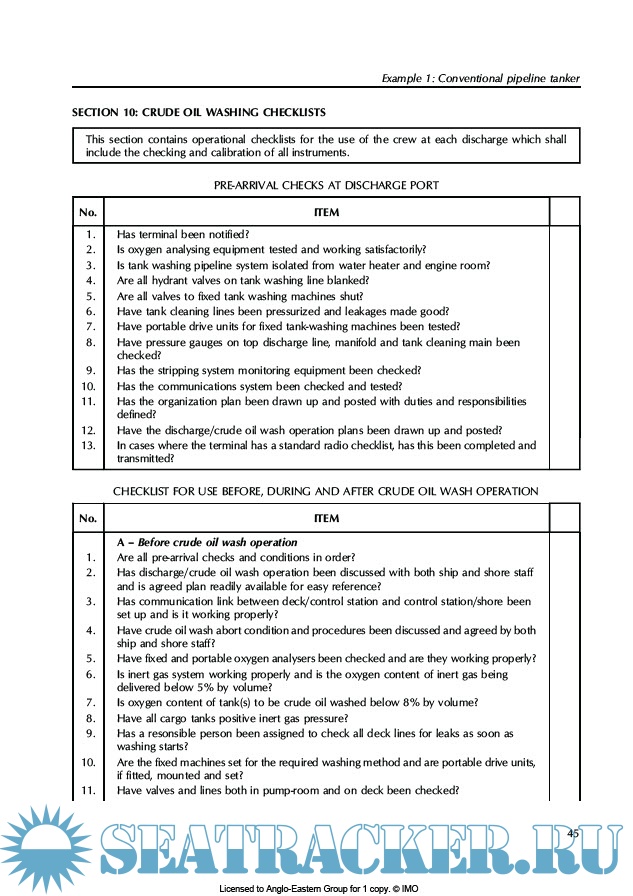 Example 1: Conventional pipeline tanker

SECTION 10: CRUDE OIL WASHING CHECKLISTS

This section contains operational checklists for the use of the crew at each discharge which shall include the checking and calibration of all instruments.

PRE-ARRIVAL CHECKS AT DISCHARGE PORT

| No. | ITEM | |
|---|---|---|
| 1. | Has terminal been notified? | |
| 2. | Is oxygen analysing equipment tested and working satisfactorily? | |
| 3. | Is tank washing pipeline system isolated from water heater and engine room? | |
| 4. | Are all hydrant valves on tank washing line blanked? | |
| 5. | Are all valves to fixed tank washing machines shut? | |
| 6. | Have tank cleaning lines been pressurized and leakages made good? | |
| 7. | Have portable drive units for fixed tank-washing machines been tested? | |
| 8. | Have pressure gauges on top discharge line, manifold and tank cleaning main been checked? | |
| 9. | Has the stripping system monitoring equipment been checked? | |
| 10. | Has the communications system been checked and tested? | |
| 11. | Has the organization plan been drawn up and posted with duties and responsibilities defined? | |
| 12. | Have the discharge/crude oil wash operation plans been drawn up and posted? | |
| 13. | In cases where the terminal has a standard radio checklist, has this been completed and transmitted? | |

CHECKLIST FOR USE BEFORE, DURING AND AFTER CRUDE OIL WASH OPERATION

| No. | ITEM | |
|---|---|---|
| | A – Before crude oil wash operation | |
| 1. | Are all pre-arrival checks and conditions in order? | |
| 2. | Has discharge/crude oil wash operation been discussed with both ship and shore staff and is agreed plan readily available for easy reference? | |
| 3. | Has communication link between deck/control station and control station/shore been set up and is it working properly? | |
| 4. | Have crude oil wash abort condition and procedures been discussed and agreed by both ship and shore staff? | |
| 5. | Have fixed and portable oxygen analysers been checked and are they working properly? | |
| 6. | Is inert gas system working properly and is the oxygen content of inert gas being delivered below 5% by volume? | |
| 7. | Is oxygen content of tank(s) to be crude oil washed below 8% by volume? | |
| 8. | Have all cargo tanks positive inert gas pressure? | |
| 9. | Has a resonsible person been assigned to check all deck lines for leaks as soon as washing starts? | |
| 10. | Are the fixed machines set for the required washing method and are portable drive units, if fitted, mounted and set? | |
| 11. | Have valves and lines both in pump-room and on deck been checked? | |

45

SEATRACKER.RU

Licensed to Anglo-Eastern Group for 1 copy. © IMO